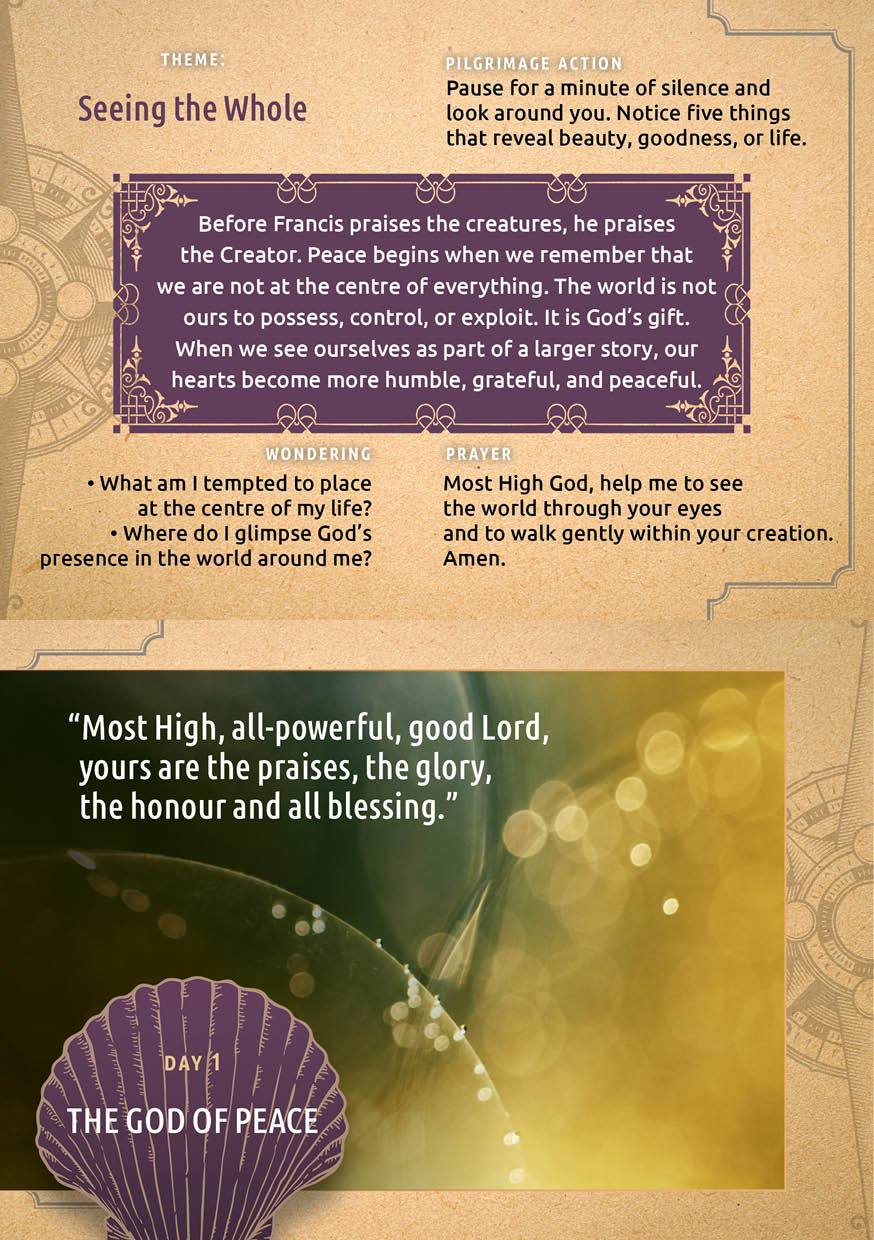 THEME:

Seeing the Whole

PILGRIMAGE ACTION

Pause for a minute of silence and look around you. Notice five things that reveal beauty, goodness, or life.

Before Francis praises the creatures, he praises the Creator. Peace begins when we remember that we are not at the centre of everything. The world is not ours to possess, control, or exploit. It is God's gift. When we see ourselves as part of a larger story, our hearts become more humble, grateful, and peaceful.

WONDERING

• What am I tempted to place at the centre of my life?
• Where do I glimpse God's presence in the world around me?

PRAYER

Most High God, help me to see the world through your eyes and to walk gently within your creation. Amen.

"Most High, all-powerful, good Lord, yours are the praises, the glory, the honour and all blessing."

DAY 1

THE GOD OF PEACE